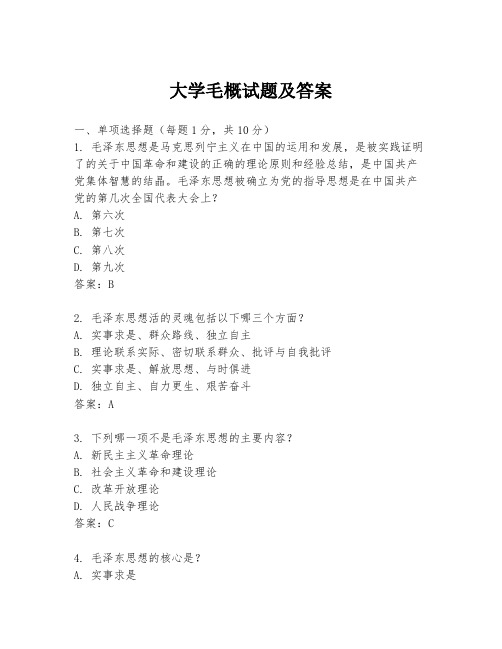 大学毛概试题及答案

一、单项选择题（每题1分，共10分）

1. 毛泽东思想是马克思列宁主义在中国的运用和发展，是被实践证明了的关于中国革命和建设的正确的理论原则和经验总结，是中国共产党集体智慧的结晶。毛泽东思想被确立为党的指导思想是在中国共产党的第几次全国代表大会上？

A. 第六次

B. 第七次

C. 第八次

D. 第九次

答案：B

2. 毛泽东思想活的灵魂包括以下哪三个方面？

A. 实事求是、群众路线、独立自主

B. 理论联系实际、密切联系群众、批评与自我批评

C. 实事求是、解放思想、与时俱进

D. 独立自主、自力更生、艰苦奋斗

答案：A

3. 下列哪一项不是毛泽东思想的主要内容？

A. 新民主主义革命理论

B. 社会主义革命和建设理论

C. 改革开放理论

D. 人民战争理论

答案：C

4. 毛泽东思想的核心是？

A. 实事求是